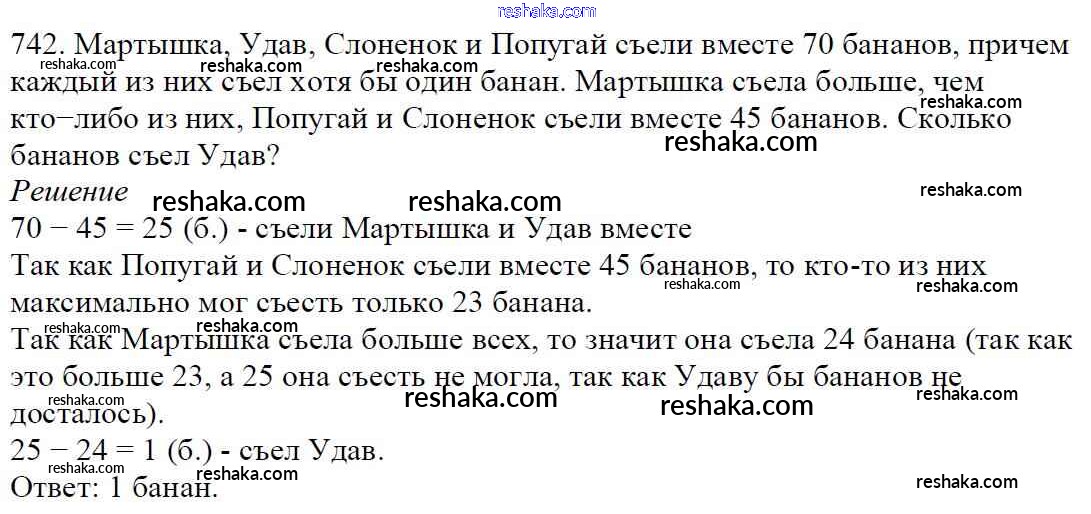 742. Мартышка, Удав, Слоненок и Попугай съели вместе 70 бананов, причем каждый из них съел хотя бы один банан. Мартышка съела больше, чем кто−либо из них, Попугай и Слоненок съели вместе 45 бананов. Сколько бананов съел Удав?

Решение
70 − 45 = 25 (б.) - съели Мартышка и Удав вместе
Так как Попугай и Слоненок съели вместе 45 бананов, то кто-то из них максимально мог съесть только 23 банана.
Так как Мартышка съела больше всех, то значит она съела 24 банана (так как это больше 23, а 25 она съесть не могла, так как Удаву бы бананов не досталось).
25 − 24 = 1 (б.) - съел Удав.
Ответ: 1 банан.

reshaka.com